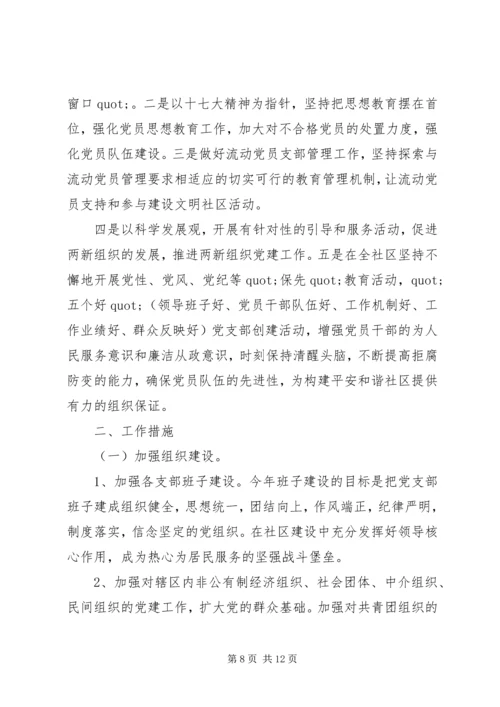 窗口 quot;。二是以十七大精神为指针，坚持把思想教育摆在首位，强化党员思想教育工作，加大对不合格党员的处置力度，强化党员队伍建设。三是做好流动党员支部管理工作，坚持探索与流动党员管理要求相适应的切实可行的教育管理机制，让流动党员支持和参与建设文明社区活动。

四是以科学发展观，开展有针对性的引导和服务活动，促进两新组织的发展，推进两新组织党建工作。五是在全社区坚持不懈地开展党性、党风、党纪等 quot;保先 quot;教育活动，quot;五个好 quot;（领导班子好、党员干部队伍好、工作机制好、工作业绩好、群众反映好）党支部创建活动，增强党员干部的为人民服务意识和廉洁从政意识，时刻保持清醒头脑，不断提高拒腐防变的能力，确保党员队伍的先进性，为构建平安和谐社区提供有力的组织保证。

二、工作措施

（一）加强组织建设。

1、加强各支部班子建设。今年班子建设的目标是把党支部班子建成组织健全，思想统一，团结向上，作风端正，纪律严明，制度落实，信念坚定的党组织。在社区建设中充分发挥好领导核心作用，成为热心为居民服务的坚强战斗堡垒。

2、加强对辖区内非公有制经济组织、社会团体、中介组织、民间组织的党建工作，扩大党的群众基础。加强对共青团组织的

第 8 页 共 12 页